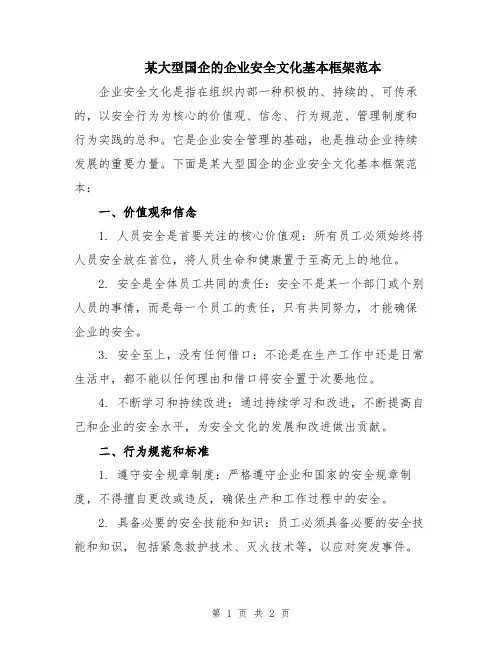 某大型国企的企业安全文化基本框架范本

企业安全文化是指在组织内部一种积极的、持续的、可传承的，以安全行为为核心的价值观、信念、行为规范、管理制度和行为实践的总和。它是企业安全管理的基础，也是推动企业持续发展的重要力量。下面是某大型国企的企业安全文化基本框架范本：

一、价值观和信念

1. 人员安全是首要关注的核心价值观：所有员工必须始终将人员安全放在首位，将人员生命和健康置于至高无上的地位。

2. 安全是全体员工共同的责任：安全不是某一个部门或个别人员的事情，而是每一个员工的责任，只有共同努力，才能确保企业的安全。

3. 安全至上，没有任何借口：不论是在生产工作中还是日常生活中，都不能以任何理由和借口将安全置于次要地位。

4. 不断学习和持续改进：通过持续学习和改进，不断提高自己和企业的安全水平，为安全文化的发展和改进做出贡献。

二、行为规范和标准

1. 遵守安全规章制度：严格遵守企业和国家的安全规章制度，不得擅自更改或违反，确保生产和工作过程中的安全。

2. 具备必要的安全技能和知识：员工必须具备必要的安全技能和知识，包括紧急救护技术、灭火技术等，以应对突发事件。

第 1 页 共 2 页